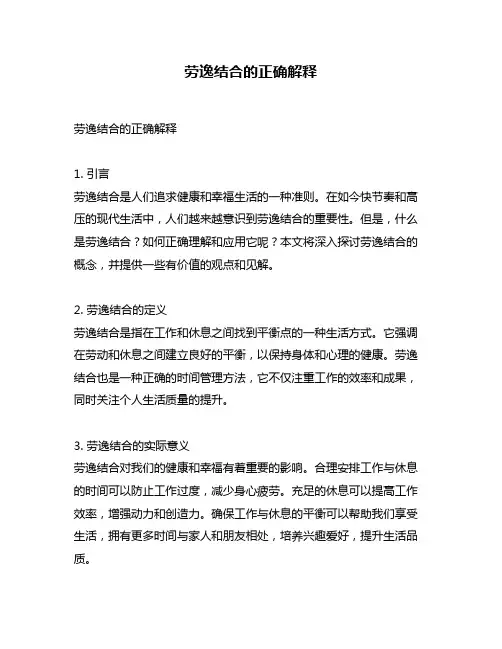 劳逸结合的正确解释

劳逸结合的正确解释

1. 引言
劳逸结合是人们追求健康和幸福生活的一种准则。在如今快节奏和高压的现代生活中，人们越来越意识到劳逸结合的重要性。但是，什么是劳逸结合？如何正确理解和应用它呢？本文将深入探讨劳逸结合的概念，并提供一些有价值的观点和见解。

2. 劳逸结合的定义
劳逸结合是指在工作和休息之间找到平衡点的一种生活方式。它强调在劳动和休息之间建立良好的平衡，以保持身体和心理的健康。劳逸结合也是一种正确的时间管理方法，它不仅注重工作的效率和成果，同时关注个人生活质量的提升。

3. 劳逸结合的实际意义
劳逸结合对我们的健康和幸福有着重要的影响。合理安排工作与休息的时间可以防止工作过度，减少身心疲劳。充足的休息可以提高工作效率，增强动力和创造力。确保工作与休息的平衡可以帮助我们享受生活，拥有更多时间与家人和朋友相处，培养兴趣爱好，提升生活品质。